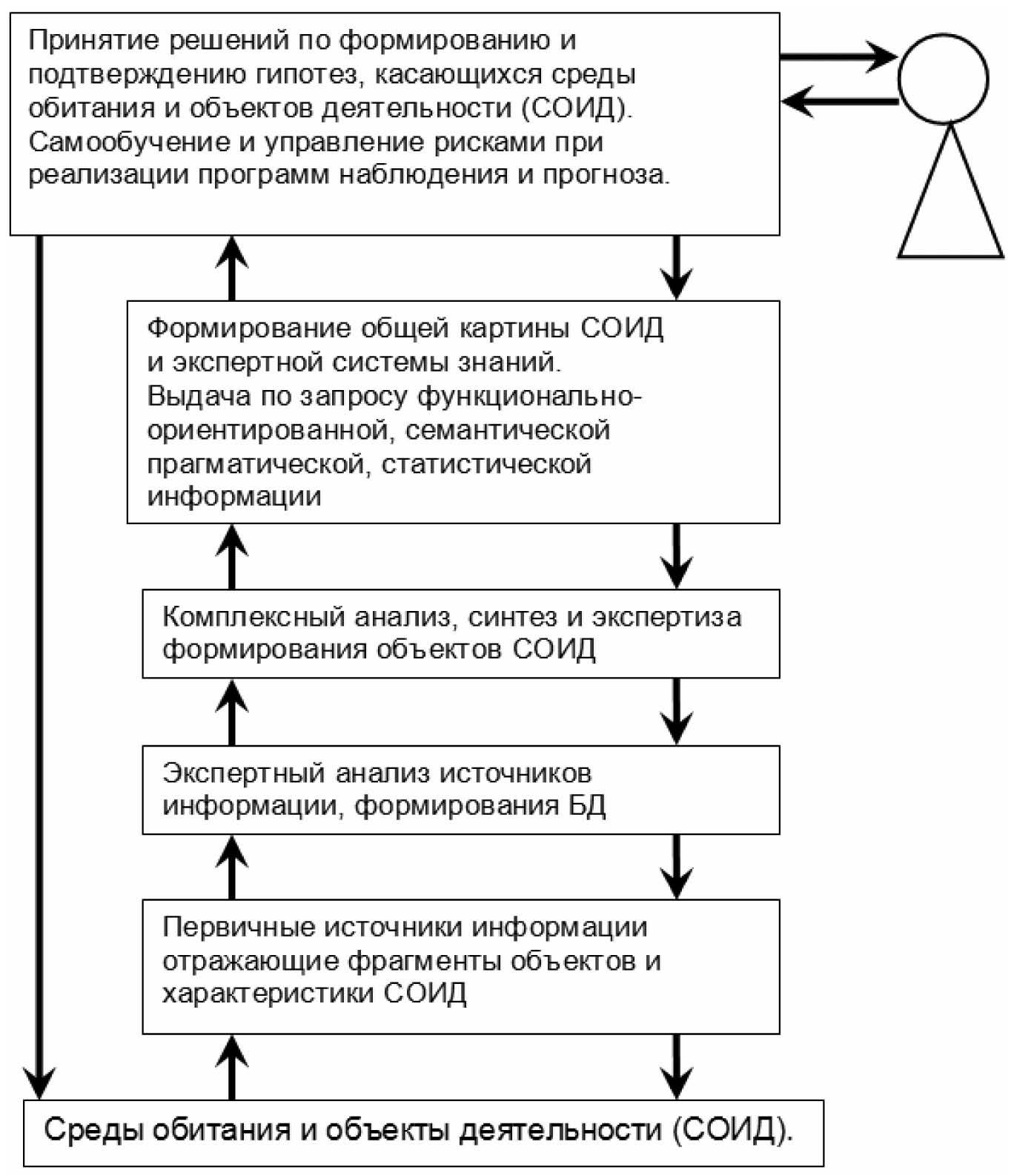 Принятие решений по формированию и подтверждению гипотез, касающихся среды обитания и объектов деятельности (СОИД). Самообучение и управление рисками при реализации программ наблюдения и прогноза.

Формирование общей картины СОИД и экспертной системы знаний. Выдача по запросу функционально-ориентированной, семантической прагматической, статистической информации

Комплексный анализ, синтез и экспертиза формирования объектов СОИД

Экспертный анализ источников информации, формирования БД

Первичные источники информации отражающие фрагменты объектов и характеристики СОИД

Среды обитания и объекты деятельности (СОИД).